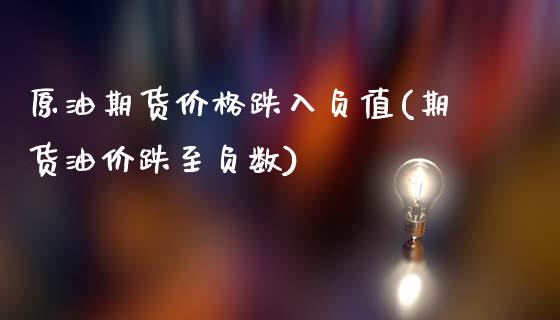 原油期货价格跌入负值(期货油价跌至负数)